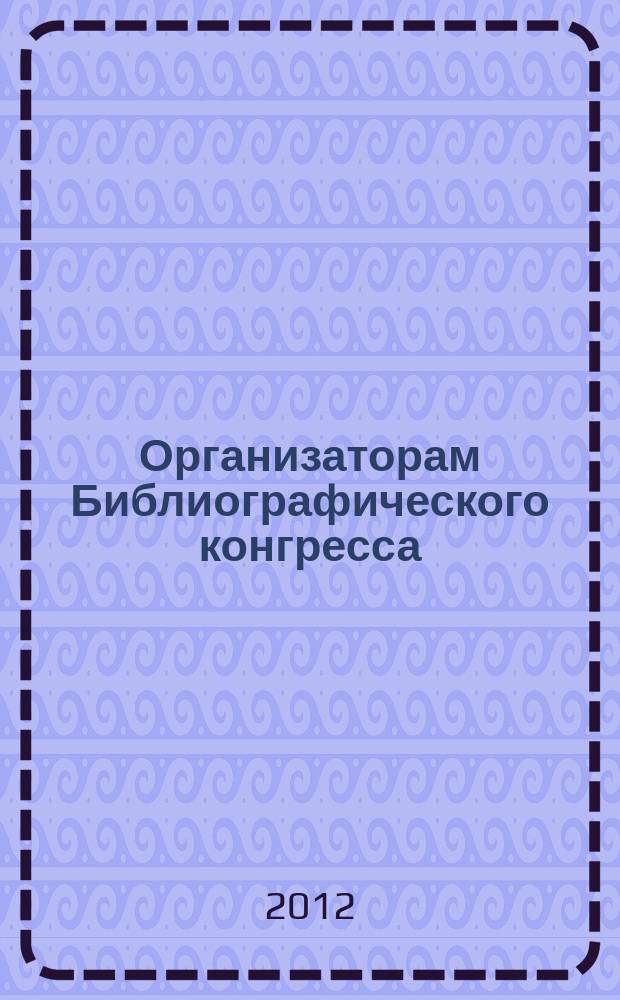 Организаторам Библиографического конгресса

2012